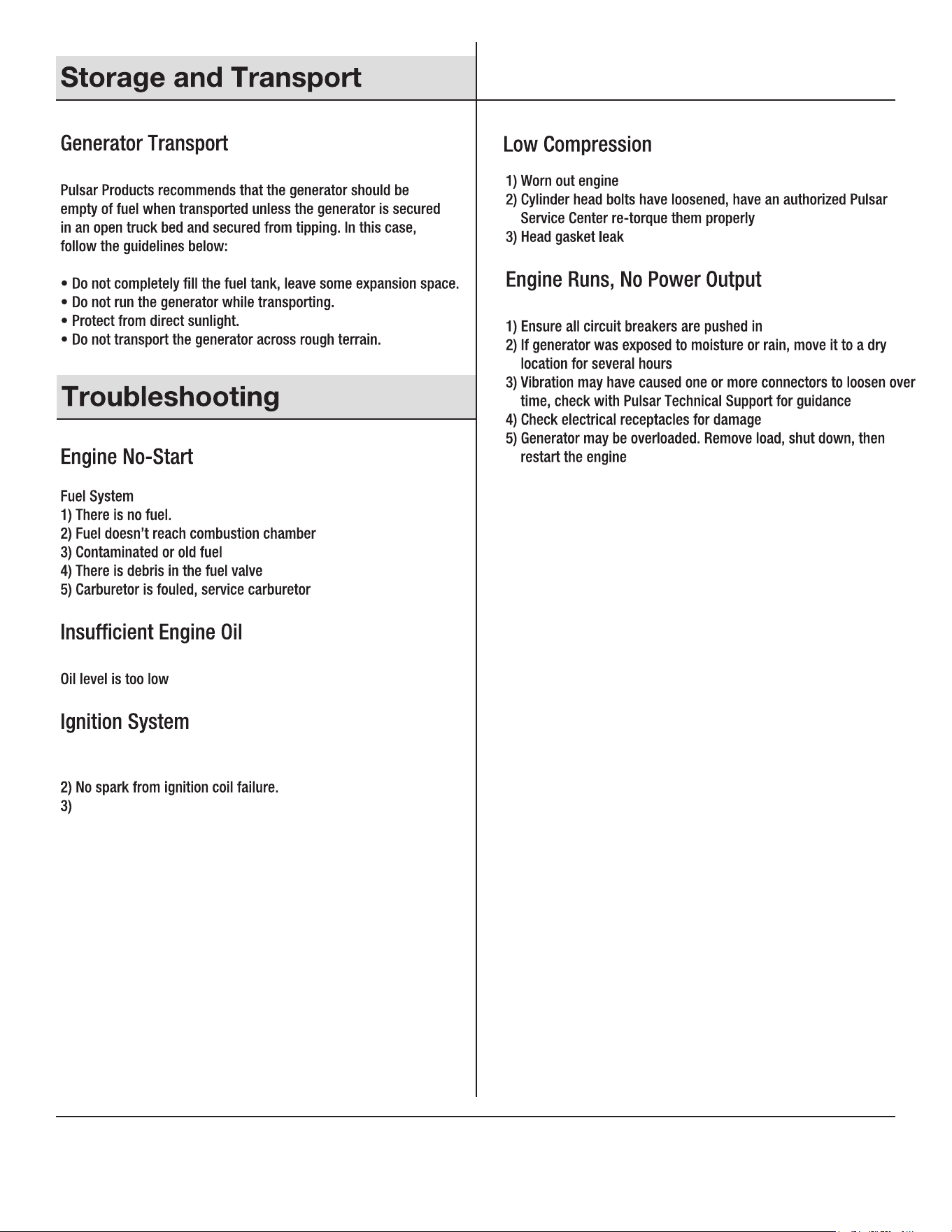 Storage and Transport

Generator Transport

Pulsar Products recommends that the generator should be empty of fuel when transported unless the generator is secured in an open truck bed and secured from tipping. In this case, follow the guidelines below:

• Do not completely fill the fuel tank, leave some expansion space.
• Do not run the generator while transporting.
• Protect from direct sunlight.
• Do not transport the generator across rough terrain.

Troubleshooting

Engine No-Start

Fuel System
1) There is no fuel.
2) Fuel doesn't reach combustion chamber
3) Contaminated or old fuel
4) There is debris in the fuel valve
5) Carburetor is fouled, service carburetor

Insufficient Engine Oil

Oil level is too low

Ignition System

2) No spark from ignition coil failure.
3)

Low Compression

1) Worn out engine
2) Cylinder head bolts have loosened, have an authorized Pulsar Service Center re-torque them properly
3) Head gasket leak

Engine Runs, No Power Output

1) Ensure all circuit breakers are pushed in
2) If generator was exposed to moisture or rain, move it to a dry location for several hours
3) Vibration may have caused one or more connectors to loosen over time, check with Pulsar Technical Support for guidance
4) Check electrical receptacles for damage
5) Generator may be overloaded. Remove load, shut down, then restart the engine